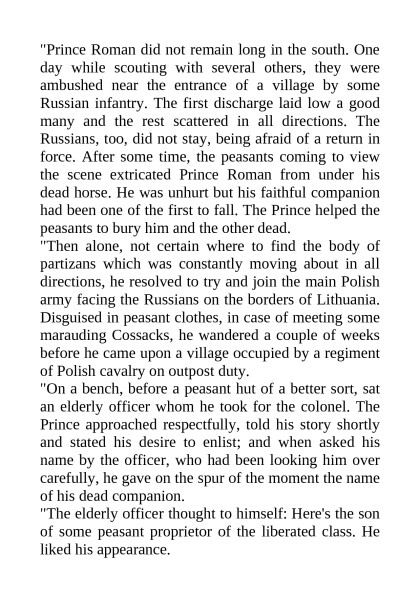 "Prince Roman did not remain long in the south. One day while scouting with several others, they were ambushed near the entrance of a village by some Russian infantry. The first discharge laid low a good many and the rest scattered in all directions. The Russians, too, did not stay, being afraid of a return in force. After some time, the peasants coming to view the scene extricated Prince Roman from under his dead horse. He was unhurt but his faithful companion had been one of the first to fall. The Prince helped the peasants to bury him and the other dead.

"Then alone, not certain where to find the body of partizans which was constantly moving about in all directions, he resolved to try and join the main Polish army facing the Russians on the borders of Lithuania. Disguised in peasant clothes, in case of meeting some marauding Cossacks, he wandered a couple of weeks before he came upon a village occupied by a regiment of Polish cavalry on outpost duty.

"On a bench, before a peasant hut of a better sort, sat an elderly officer whom he took for the colonel. The Prince approached respectfully, told his story shortly and stated his desire to enlist; and when asked his name by the officer, who had been looking him over carefully, he gave on the spur of the moment the name of his dead companion.

"The elderly officer thought to himself: Here's the son of some peasant proprietor of the liberated class. He liked his appearance.